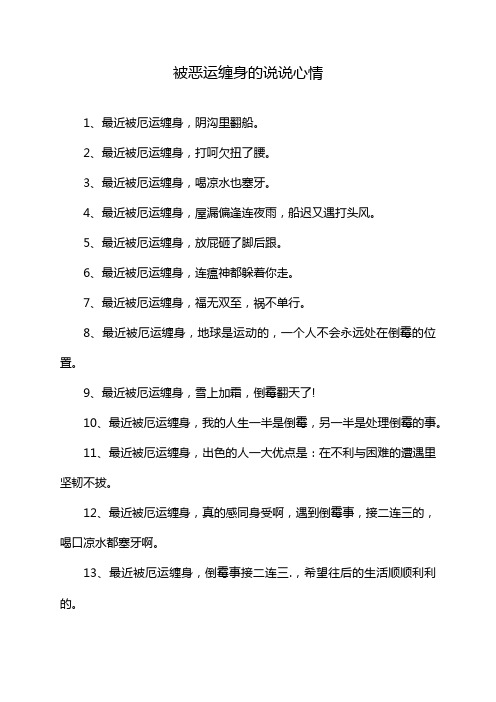 被恶运缠身的说说心情

1、最近被厄运缠身，阴沟里翻船。

2、最近被厄运缠身，打呵欠扭了腰。

3、最近被厄运缠身，喝凉水也塞牙。

4、最近被厄运缠身，屋漏偏逢连夜雨，船迟又遇打头风。

5、最近被厄运缠身，放屁砸了脚后跟。

6、最近被厄运缠身，连瘟神都躲着你走。

7、最近被厄运缠身，福无双至，祸不单行。

8、最近被厄运缠身，地球是运动的，一个人不会永远处在倒霉的位置。

9、最近被厄运缠身，雪上加霜，倒霉翻天了!

10、最近被厄运缠身，我的人生一半是倒霉，另一半是处理倒霉的事。

11、最近被厄运缠身，出色的人一大优点是：在不利与困难的遭遇里坚韧不拔。

12、最近被厄运缠身，真的感同身受啊，遇到倒霉事，接二连三的，喝口凉水都塞牙啊。

13、最近被厄运缠身，倒霉事接二连三.，希望往后的生活顺顺利利的。